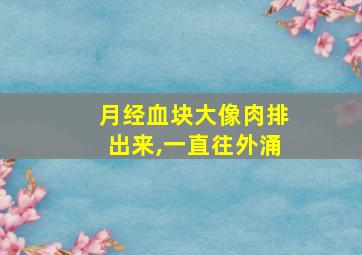 月经血块大像肉排出来,一直往外涌